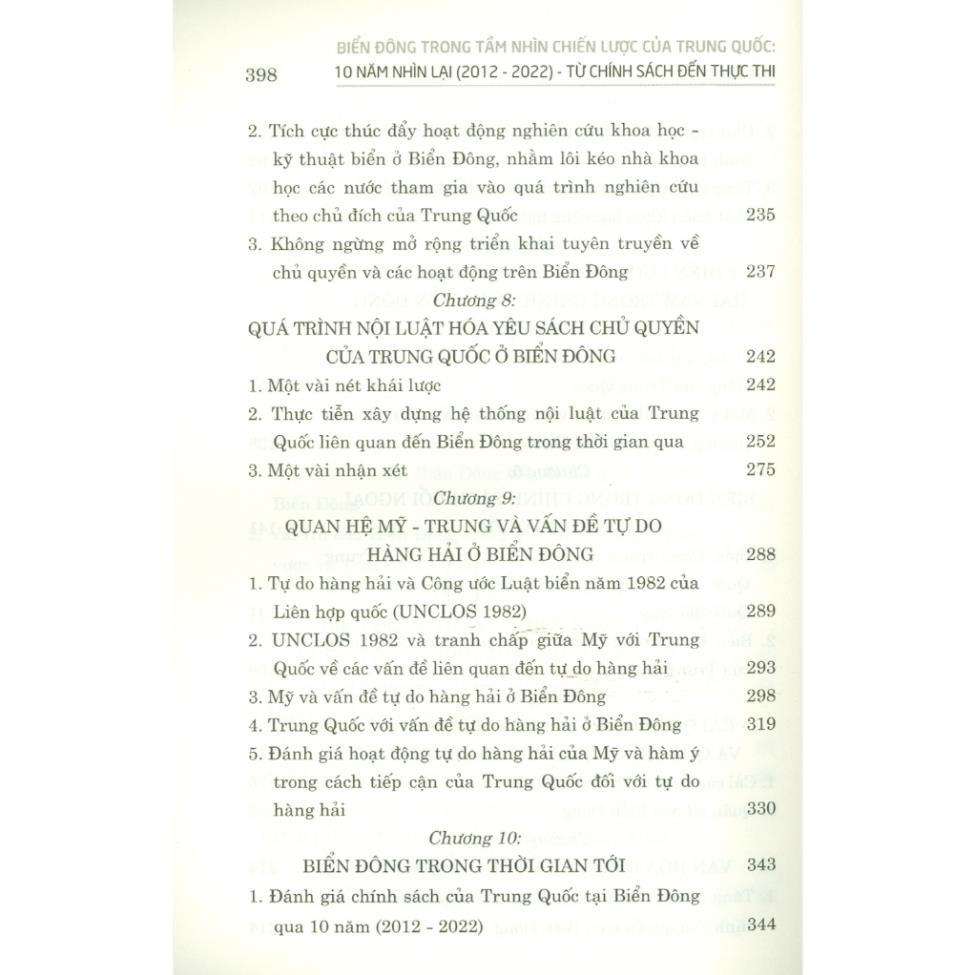 398

BIỂN ĐÔNG TRONG TẦM NHÌN CHIẾN LƯỢC CỦA TRUNG QUỐC: 10 NĂM NHÌN LẠI (2012 - 2022) - TỪ CHÍNH SÁCH ĐẾN THỰC THI

2. Tích cực thúc đẩy hoạt động nghiên cứu khoa học - kỹ thuật biển ở Biển Đông, nhằm lôi kéo nhà khoa học các nước tham gia vào quá trình nghiên cứu theo chủ đích của Trung Quốc 235

3. Không ngừng mở rộng triển khai tuyên truyền về chủ quyền và các hoạt động trên Biển Đông 237

Chương 8:
QUÁ TRÌNH NỘI LUẬT HÓA YÊU SÁCH CHỦ QUYỀN CỦA TRUNG QUỐC Ở BIỂN ĐÔNG 242

1. Một vài nét khái lược 242

2. Thực tiễn xây dựng hệ thống nội luật của Trung Quốc liên quan đến Biển Đông trong thời gian qua 252

3. Một vài nhận xét 275

Chương 9:
QUAN HỆ MỸ - TRUNG VÀ VẤN ĐỀ TỰ DO HÀNG HẢI Ở BIỂN ĐÔNG 288

1. Tự do hàng hải và Công ước Luật biển năm 1982 của Liên hợp quốc (UNCLOS 1982) 289

2. UNCLOS 1982 và tranh chấp giữa Mỹ với Trung Quốc về các vấn đề liên quan đến tự do hàng hải 293

3. Mỹ và vấn đề tự do hàng hải ở Biển Đông 298

4. Trung Quốc với vấn đề tự do hàng hải ở Biển Đông 319

5. Đánh giá hoạt động tự do hàng hải của Mỹ và hàm ý trong cách tiếp cận của Trung Quốc đối với tự do hàng hải 330

Chương 10:
BIỂN ĐÔNG TRONG THỜI GIAN TỚI 343

1. Đánh giá chính sách của Trung Quốc tại Biển Đông qua 10 năm (2012 - 2022) 344